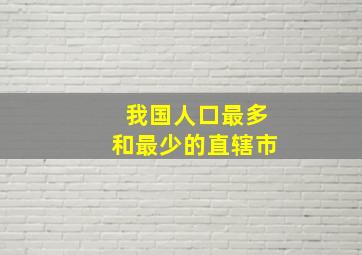 我国人口最多
和最少的直辖市